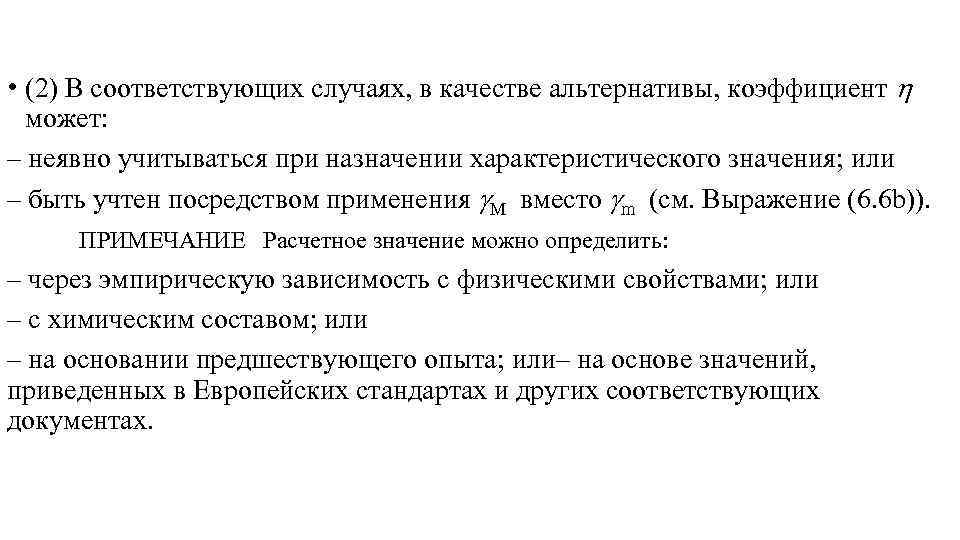 • (2) В соответствующих случаях, в качестве альтернативы, коэффициент $\eta$ может:
– неявно учитываться при назначении характеристического значения; или
– быть учтен посредством применения $\gamma_M$ вместо $\gamma_m$ (см. Выражение (6.6b)).

ПРИМЕЧАНИЕ Расчетное значение можно определить:
– через эмпирическую зависимость с физическими свойствами; или
– с химическим составом; или
– на основании предшествующего опыта; или– на основе значений, приведенных в Европейских стандартах и других соответствующих документах.